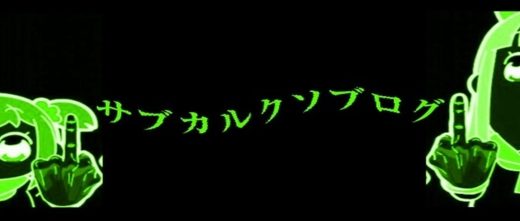 サブカルクソブログ